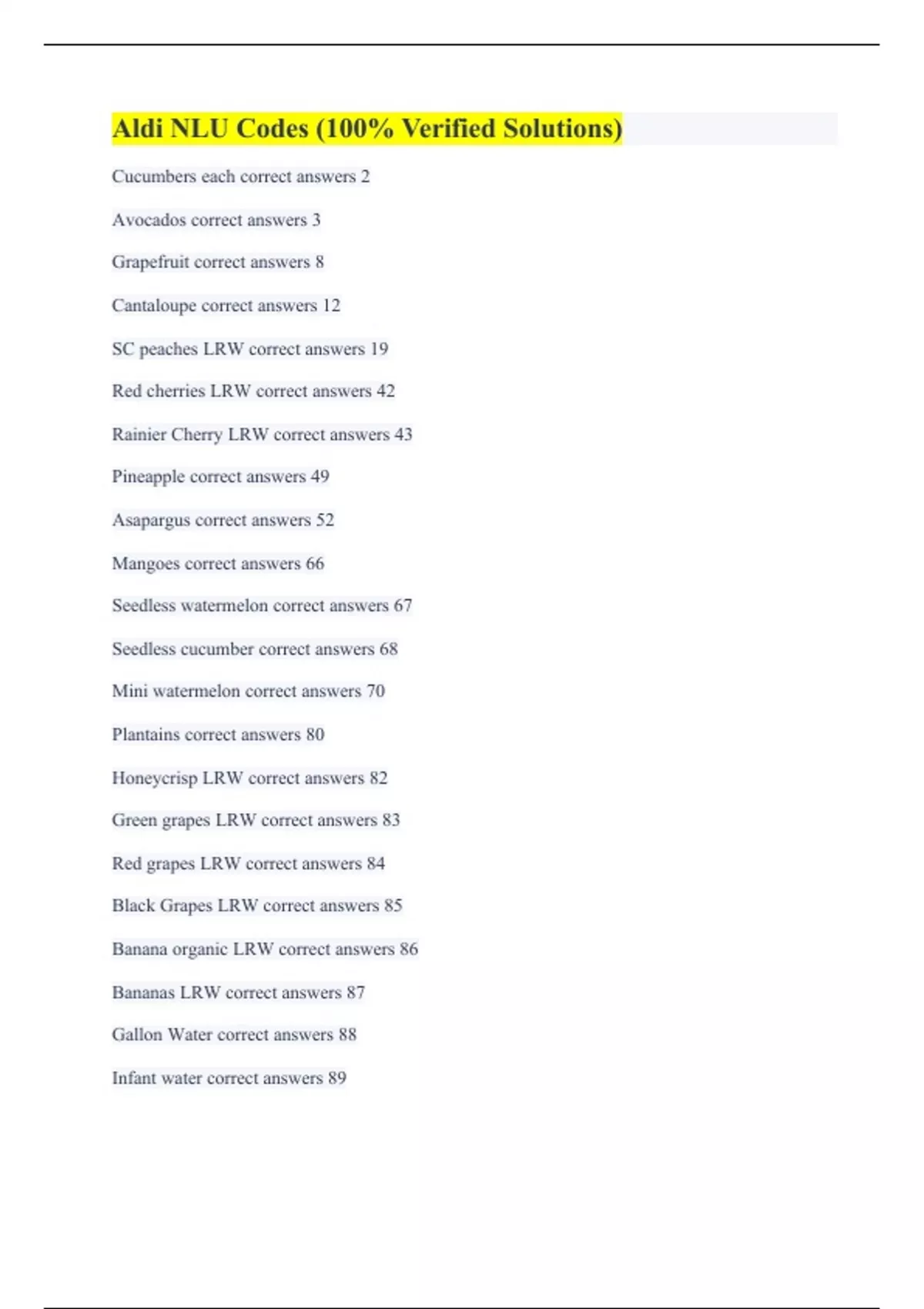 Aldi NLU Codes (100% Verified Solutions)

Cucumbers each correct answers 2

Avocados correct answers 3

Grapefruit correct answers 8

Cantaloupe correct answers 12

SC peaches LRW correct answers 19

Red cherries LRW correct answers 42

Rainier Cherry LRW correct answers 43

Pineapple correct answers 49

Asapargus correct answers 52

Mangoes correct answers 66

Seedless watermelon correct answers 67

Seedless cucumber correct answers 68

Mini watermelon correct answers 70

Plantains correct answers 80

Honeycrisp LRW correct answers 82

Green grapes LRW correct answers 83

Red grapes LRW correct answers 84

Black Grapes LRW correct answers 85

Banana organic LRW correct answers 86

Bananas LRW correct answers 87

Gallon Water correct answers 88

Infant water correct answers 89